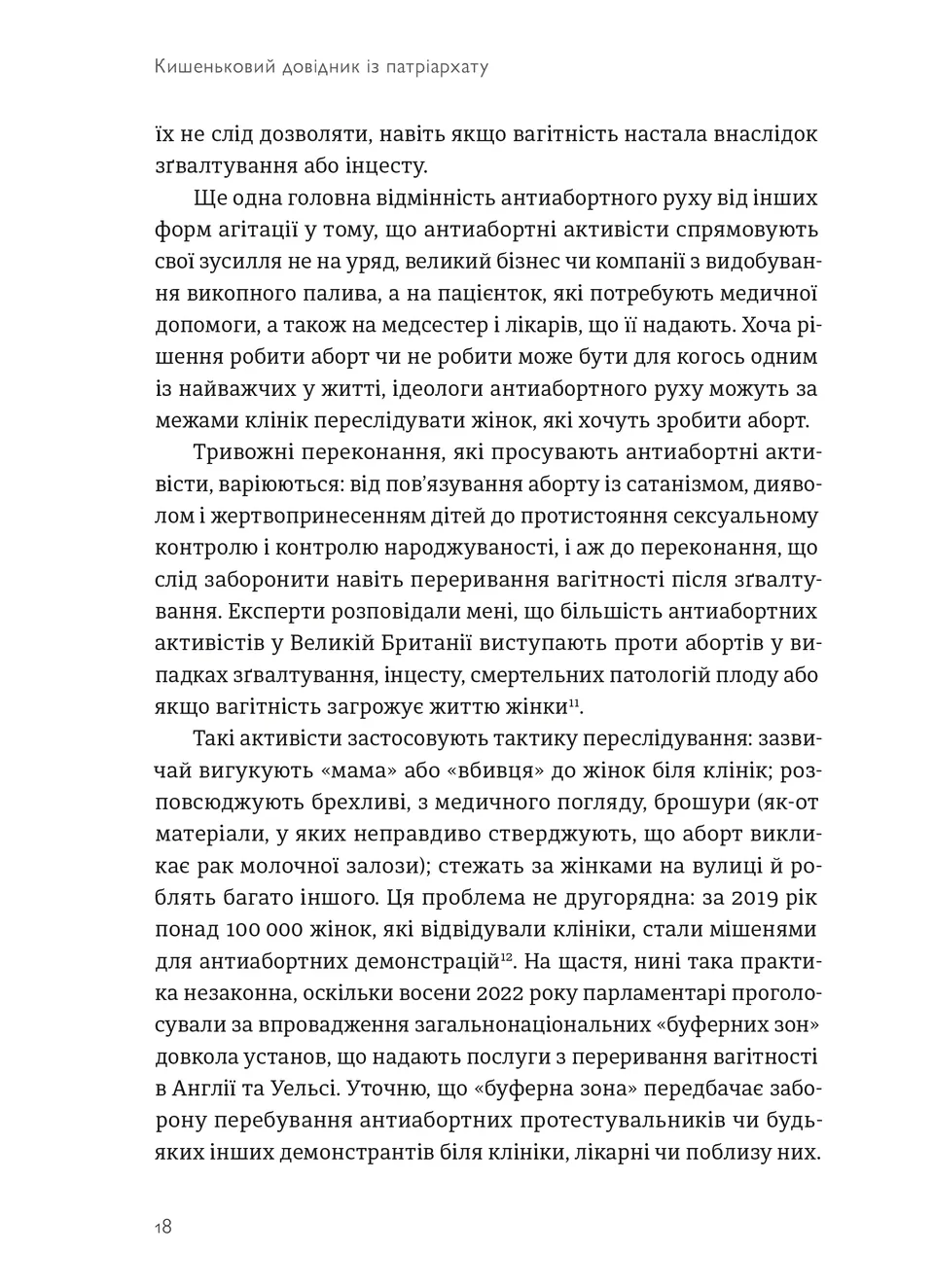 Кишеньковий довідник із патріархату

їх не слід дозволяти, навіть якщо вагітність настала внаслідок зґвалтування або інцесту.

Ще одна головна відмінність антиабортного руху від інших форм агітації у тому, що антиабортні активісти спрямовують свої зусилля не на уряд, великий бізнес чи компанії з видобування викопного палива, а на пацієнток, які потребують медичної допомоги, а також на медсестер і лікарів, що її надають. Хоча рішення робити аборт чи не робити може бути для когось одним із найважчих у житті, ідеологи антиабортного руху можуть за межами клінік переслідувати жінок, які хочуть зробити аборт.

Тривожні переконання, які просувають антиабортні активісти, варіюються: від пов'язування аборту із сатанізмом, дияволом і жертвопринесенням дітей до протистояння сексуальному контролю і контролю народжуваності, і аж до переконання, що слід заборонити навіть переривання вагітності після зґвалтування. Експерти розповідали мені, що більшість антиабортних активістів у Великій Британії виступають проти абортів у випадках зґвалтування, інцесту, смертельних патологій плоду або якщо вагітність загрожує життю жінки$^{11}$.

Такі активісти застосовують тактику переслідування: зазвичай вигукують «мама» або «вбивця» до жінок біля клінік; розповсюджують брехливі, з медичного погляду, брошури (як-от матеріали, у яких неправдиво стверджують, що аборт викликає рак молочної залози); стежать за жінками на вулиці й роблять багато іншого. Ця проблема не другорядна: за 2019 рік понад 100 000 жінок, які відвідували клініки, стали мішенями для антиабортних демонстрацій$^{12}$. На щастя, нині така практика незаконна, оскільки восени 2022 року парламентарі проголосували за впровадження загальнонаціональних «буферних зон» довкола установ, що надають послуги з переривання вагітності в Англії та Уельсі. Уточню, що «буферна зона» передбачає заборону перебування антиабортних протестувальників чи будь-яких інших демонстрантів біля клініки, лікарні чи поблизу них.

18